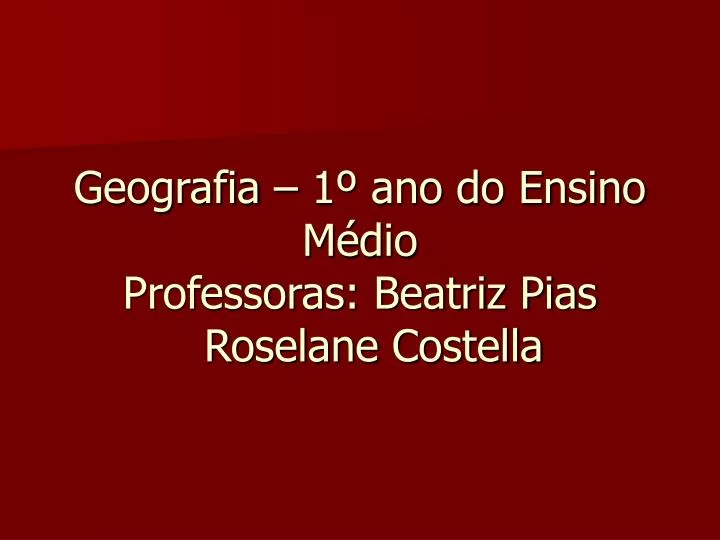 Geografia – 1º ano do Ensino Médio
Professoras: Beatriz Pias
Roselane Costella